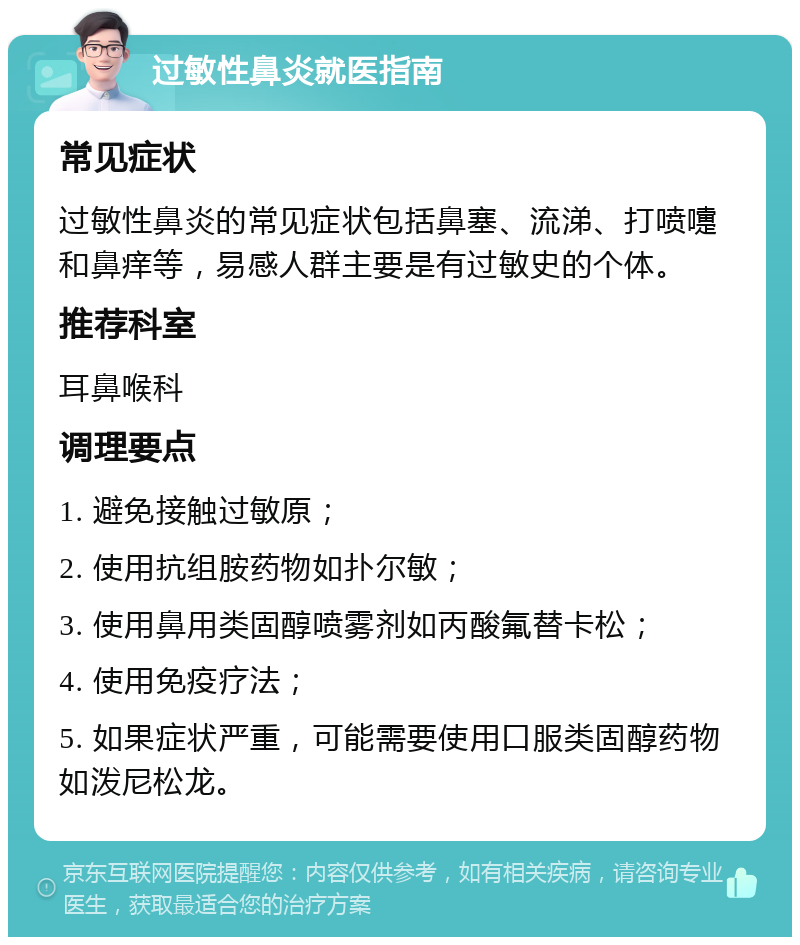 过敏性鼻炎就医指南

常见症状

过敏性鼻炎的常见症状包括鼻塞、流涕、打喷嚏和鼻痒等，易感人群主要是有过敏史的个体。

推荐科室

耳鼻喉科

调理要点

1. 避免接触过敏原；

2. 使用抗组胺药物如扑尔敏；

3. 使用鼻用类固醇喷雾剂如丙酸氟替卡松；

4. 使用免疫疗法；

5. 如果症状严重，可能需要使用口服类固醇药物如泼尼松龙。

京东互联网医院提醒您：内容仅供参考，如有相关疾病，请咨询专业医生，获取最适合您的治疗方案